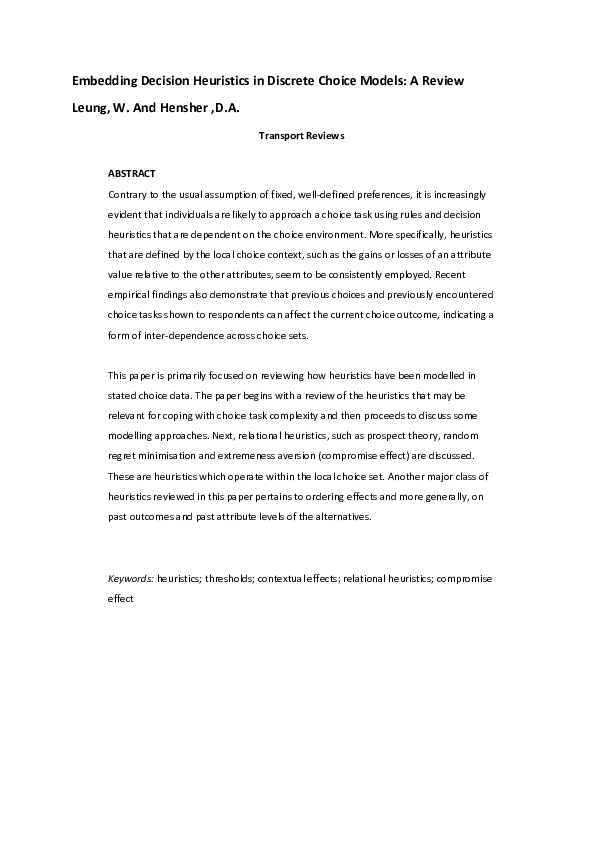 Embedding Decision Heuristics in Discrete Choice Models: A Review

Leung, W. And Hensher ,D.A.

Transport Reviews

ABSTRACT

Contrary to the usual assumption of fixed, well-defined preferences, it is increasingly evident that individuals are likely to approach a choice task using rules and decision heuristics that are dependent on the choice environment. More specifically, heuristics that are defined by the local choice context, such as the gains or losses of an attribute value relative to the other attributes, seem to be consistently employed. Recent empirical findings also demonstrate that previous choices and previously encountered choice tasks shown to respondents can affect the current choice outcome, indicating a form of inter-dependence across choice sets.

This paper is primarily focused on reviewing how heuristics have been modelled in stated choice data. The paper begins with a review of the heuristics that may be relevant for coping with choice task complexity and then proceeds to discuss some modelling approaches. Next, relational heuristics, such as prospect theory, random regret minimisation and extremeness aversion (compromise effect) are discussed. These are heuristics which operate within the local choice set. Another major class of heuristics reviewed in this paper pertains to ordering effects and more generally, on past outcomes and past attribute levels of the alternatives.

Keywords: heuristics; thresholds; contextual effects; relational heuristics; compromise effect